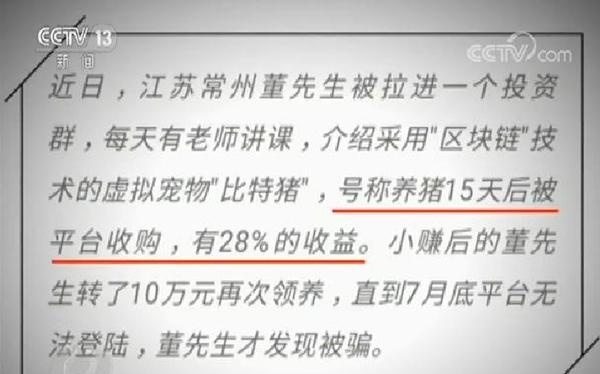 CCTV 13
新闻

CCTV.com

近日，江苏常州董先生被拉进一个投资群，每天有老师讲课，介绍采用"区块链"技术的虚拟宠物"比特猪"，号称养猪15天后被平台收购，有28%的收益。小赚后的董先生转了10万元再次领养，直到7月底平台无法登陆，董先生才发现被骗。